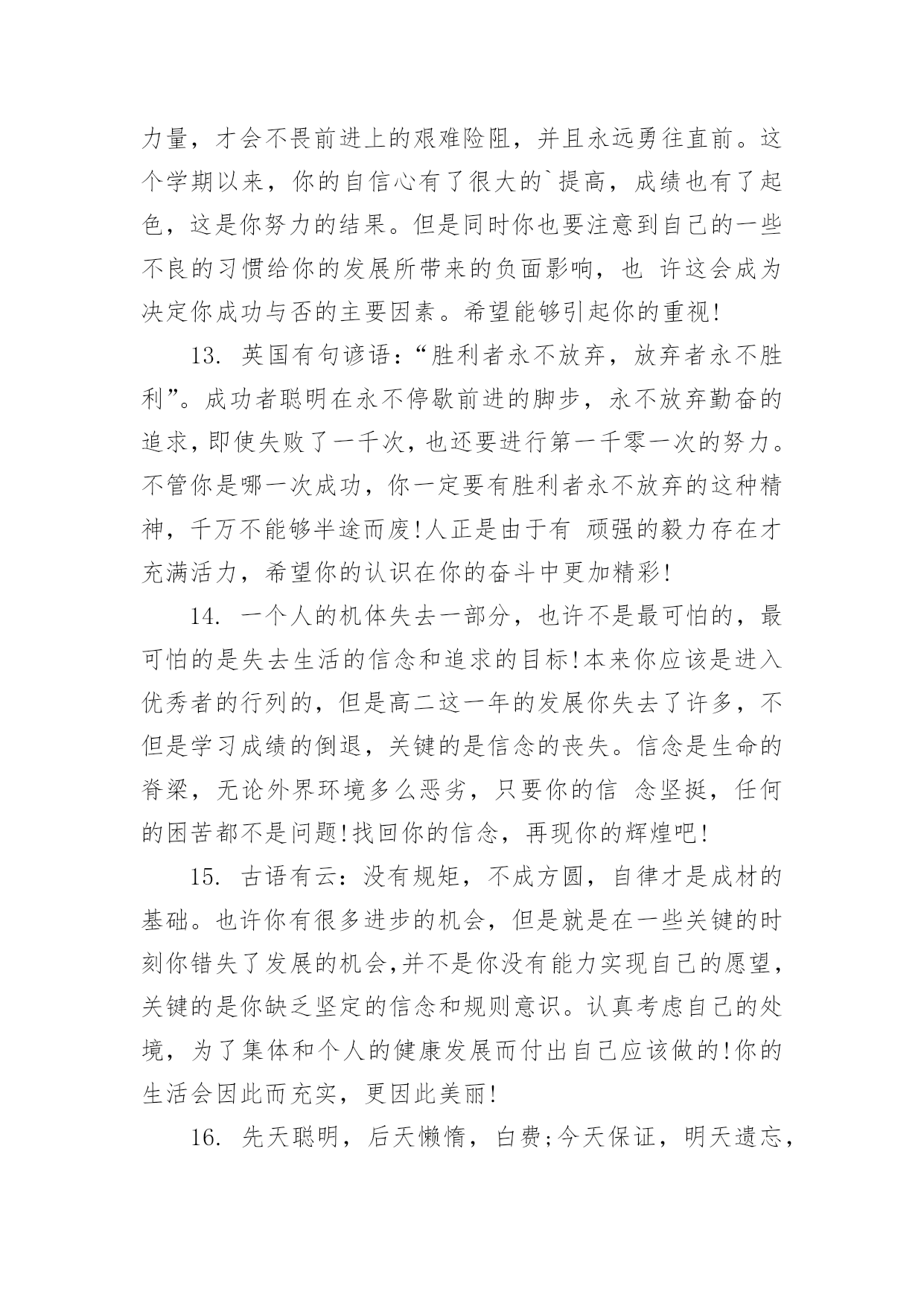 力量，才会不畏前进上的艰难险阻，并且永远勇往直前。这个学期以来，你的自信心有了很大的`提高，成绩也有了起色，这是你努力的结果。但是同时你也要注意到自己的一些不良的习惯给你的发展所带来的负面影响，也 许这会成为决定你成功与否的主要因素。希望能够引起你的重视!

13. 英国有句谚语:“胜利者永不放弃，放弃者永不胜利”。成功者聪明在永不停歇前进的脚步，永不放弃勤奋的追求，即使失败了一千次，也还要进行第一千零一次的努力。不管你是哪一次成功，你一定要有胜利者永不放弃的这种精神，千万不能够半途而废!人正是由于有 顽强的毅力存在才充满活力，希望你的认识在你的奋斗中更加精彩!

14. 一个人的机体失去一部分，也许不是最可怕的，最可怕的是失去生活的信念和追求的目标!本来你应该是进入优秀者的行列的，但是高二这一年的发展你失去了许多，不但是学习成绩的倒退，关键的是信念的丧失。信念是生命的脊梁，无论外界环境多么恶劣，只要你的信 念坚挺，任何的困苦都不是问题!找回你的信念，再现你的辉煌吧!

15. 古语有云:没有规矩，不成方圆，自律才是成材的基础。也许你有很多进步的机会，但是就是在一些关键的时刻你错失了发展的机会,并不是你没有能力实现自己的愿望，关键的是你缺乏坚定的信念和规则意识。认真考虑自己的处境，为了集体和个人的健康发展而付出自己应该做的!你的生活会因此而充实，更因此美丽!

16. 先天聪明，后天懒惰，白费;今天保证，明天遗忘，